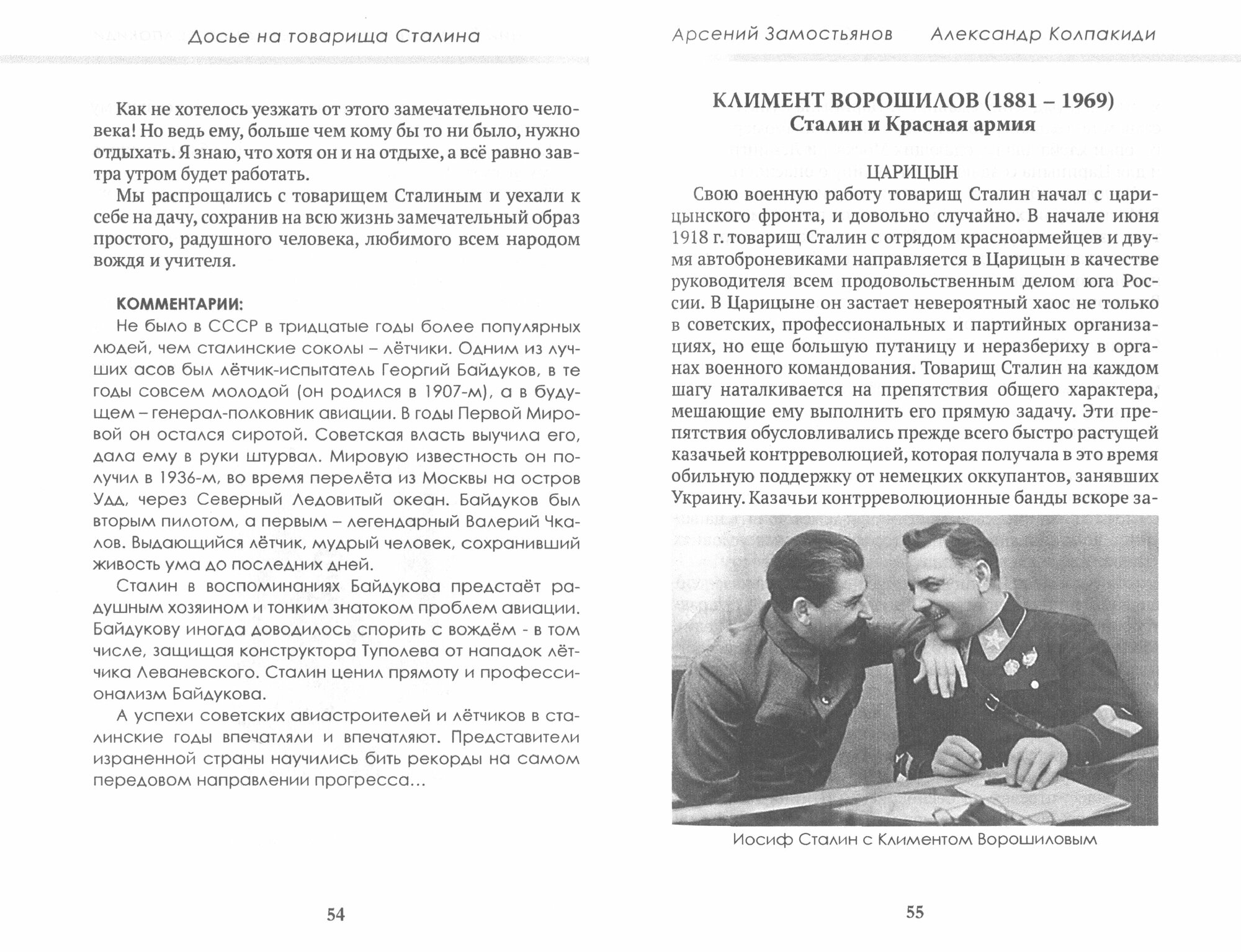 Досье на товарища Сталина

Как не хотелось уезжать от этого замечательного человека! Но ведь ему, больше чем кому бы то ни было, нужно отдыхать. Я знаю, что хотя он и на отдыхе, а всё равно завтра утром будет работать.

Мы распрощались с товарищем Сталиным и уехали к себе на дачу, сохранив на всю жизнь замечательный образ простого, радушного человека, любимого всем народом вождя и учителя.

КОММЕНТАРИИ:

Не было в СССР в тридцатые годы более популярных людей, чем сталинские соколы – лётчики. Одним из лучших асов был лётчик-испытатель Георгий Байдуков, в те годы совсем молодой (он родился в 1907-м), а в будущем – генерал-полковник авиации. В годы Первой Мировой он остался сиротой. Советская власть выучила его, дала ему в руки штурвал. Мировую известность он получил в 1936-м, во время перелёта из Москвы на остров Удд, через Северный Ледовитый океан. Байдуков был вторым пилотом, а первым – легендарный Валерий Чкалов. Выдающийся лётчик, мудрый человек, сохранивший живость ума до последних дней.

Сталин в воспоминаниях Байдукова предстаёт радушным хозяином и тонким знатоком проблем авиации. Байдукову иногда доводилось спорить с вождём - в том числе, защищая конструктора Туполева от нападок лётчика Леваневского. Сталин ценил прямоту и профессионализм Байдукова.

А успехи советских авиастроителей и лётчиков в сталинские годы впечатляли и впечатляют. Представители израненной страны научились бить рекорды на самом передовом направлении прогресса...

54

Арсений Замостьянов Александр Колпакиди

КЛИМЕНТ ВОРОШИЛОВ (1881 – 1969)
Сталин и Красная армия

ЦАРИЦЫН

Свою военную работу товарищ Сталин начал с царицынского фронта, и довольно случайно. В начале июня 1918 г. товарищ Сталин с отрядом красноармейцев и двумя автоброневиками направляется в Царицын в качестве руководителя всем продовольственным делом юга России. В Царицыне он застает невероятный хаос не только в советских, профессиональных и партийных организациях, но еще большую путаницу и неразбериху в органах военного командования. Товарищ Сталин на каждом шагу наталкивается на препятствия общего характера, мешающие ему выполнить его прямую задачу. Эти препятствия обусловливались прежде всего быстро растущей казачьей контрреволюцией, которая получала в это время обильную поддержку от немецких оккупантов, занявших Украину. Казачьи контрреволюционные банды вскоре за-

Иосиф Сталин с Климентом Ворошиловым

55